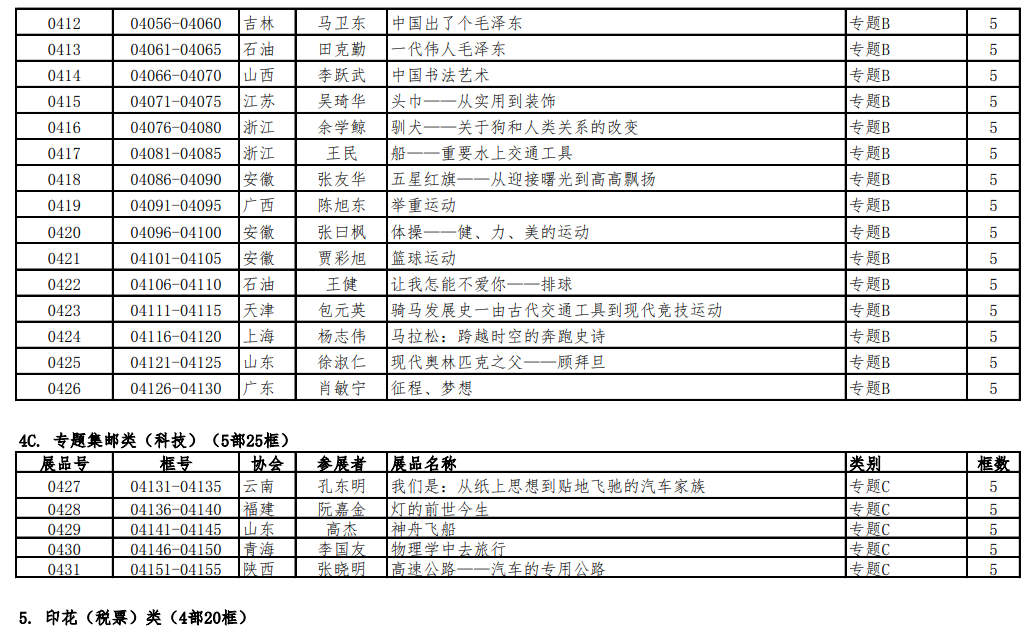 | 0412 | 04056-04060 | 吉林 | 马卫东 | 中国出了个毛泽东 | 专题B | 5 |
|---|---|---|---|---|---|---|
| 0413 | 04061-04065 | 石油 | 田克勤 | 一代伟人毛泽东 | 专题B | 5 |
| 0414 | 04066-04070 | 山西 | 李跃武 | 中国书法艺术 | 专题B | 5 |
| 0415 | 04071-04075 | 江苏 | 吴琦华 | 头巾——从实用到装饰 | 专题B | 5 |
| 0416 | 04076-04080 | 浙江 | 余学鲸 | 驯犬——关于狗和人类关系的改变 | 专题B | 5 |
| 0417 | 04081-04085 | 浙江 | 王民 | 船——重要水上交通工具 | 专题B | 5 |
| 0418 | 04086-04090 | 安徽 | 张友华 | 五星红旗——从迎接曙光到高高飘扬 | 专题B | 5 |
| 0419 | 04091-04095 | 广西 | 陈旭东 | 举重运动 | 专题B | 5 |
| 0420 | 04096-04100 | 安徽 | 张曰枫 | 体操——健、力、美的运动 | 专题B | 5 |
| 0421 | 04101-04105 | 安徽 | 贾彩旭 | 篮球运动 | 专题B | 5 |
| 0422 | 04106-04110 | 石油 | 王健 | 让我怎能不爱你——排球 | 专题B | 5 |
| 0423 | 04111-04115 | 天津 | 包元英 | 骑马发展史一由古代交通工具到现代竞技运动 | 专题B | 5 |
| 0424 | 04116-04120 | 上海 | 杨志伟 | 马拉松：跨越时空的奔跑史诗 | 专题B | 5 |
| 0425 | 04121-04125 | 山东 | 徐淑仁 | 现代奥林匹克之父——顾拜旦 | 专题B | 5 |
| 0426 | 04126-04130 | 广东 | 肖敏宁 | 征程、梦想 | 专题B | 5 |

4C. 专题集邮类（科技）（5部25框）

| 展品号 | 框号 | 协会 | 参展者 | 展品名称 | 类别 | 框数 |
|---|---|---|---|---|---|---|
| 0427 | 04131-04135 | 云南 | 孔东明 | 我们是：从纸上思想到贴地飞驰的汽车家族 | 专题C | 5 |
| 0428 | 04136-04140 | 福建 | 阮嘉金 | 灯的前世今生 | 专题C | 5 |
| 0429 | 04141-04145 | 山东 | 高杰 | 神舟飞船 | 专题C | 5 |
| 0430 | 04146-04150 | 青海 | 李国友 | 物理学中去旅行 | 专题C | 5 |
| 0431 | 04151-04155 | 陕西 | 张晓明 | 高速公路——汽车的专用公路 | 专题C | 5 |

5. 印花（税票）类（4部20框）